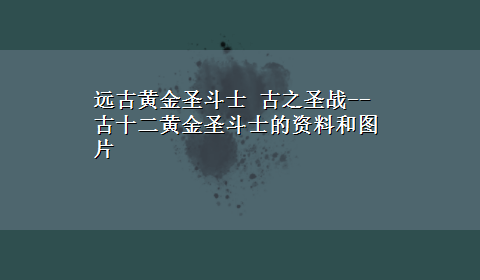 远古黄金圣斗士 古之圣战--古十二黄金圣斗士的资料和图片